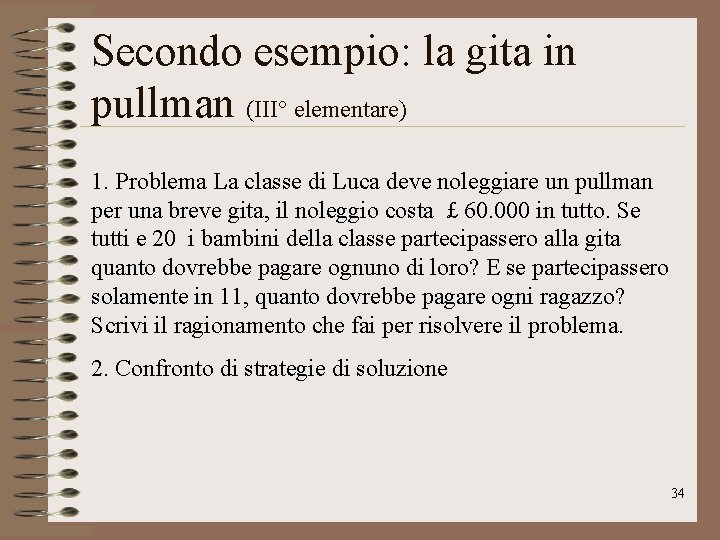 Secondo esempio: la gita in pullman (III° elementare)

1. Problema La classe di Luca deve noleggiare un pullman per una breve gita, il noleggio costa £ 60.000 in tutto. Se tutti e 20 i bambini della classe partecipassero alla gita quanto dovrebbe pagare ognuno di loro? E se partecipassero solamente in 11, quanto dovrebbe pagare ogni ragazzo? Scrivi il ragionamento che fai per risolvere il problema.

2. Confronto di strategie di soluzione

34